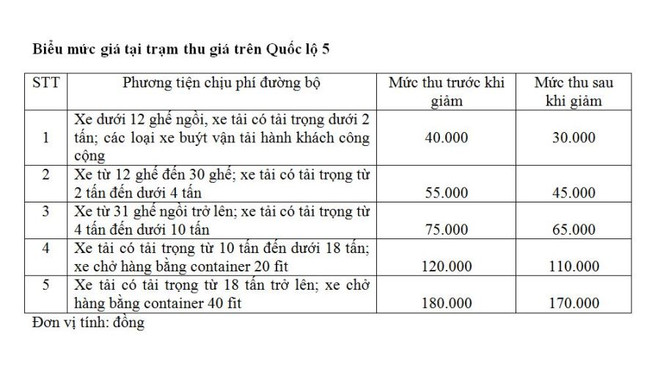 Biểu mức giá tại trạm thu giá trên Quốc lộ 5

| STT | Phương tiện chịu phí đường bộ | Mức thu trước khi giảm | Mức thu sau khi giảm |
|---|---|---|---|
| 1 | Xe dưới 12 ghế ngồi, xe tải có tải trọng dưới 2 tấn; các loại xe buýt vận tải hành khách công cộng | 40.000 | 30.000 |
| 2 | Xe từ 12 ghế đến 30 ghế; xe tải có tải trọng từ 2 tấn đến dưới 4 tấn | 55.000 | 45.000 |
| 3 | Xe từ 31 ghế ngồi trở lên; xe tải có tải trọng từ 4 tấn đến dưới 10 tấn | 75.000 | 65.000 |
| 4 | Xe tải có tải trọng từ 10 tấn đến dưới 18 tấn; xe chở hàng bằng container 20 fit | 120.000 | 110.000 |
| 5 | Xe tải có tải trọng từ 18 tấn trở lên; xe chở hàng bằng container 40 fit | 180.000 | 170.000 |

Đơn vị tính: đồng